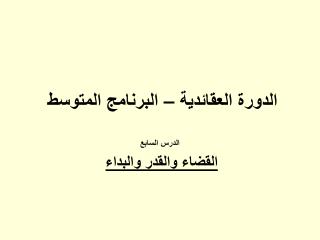 الدورة العقائدية – البرنامج المتوسط

الدرس السابع

القضاء والقدر والبداء